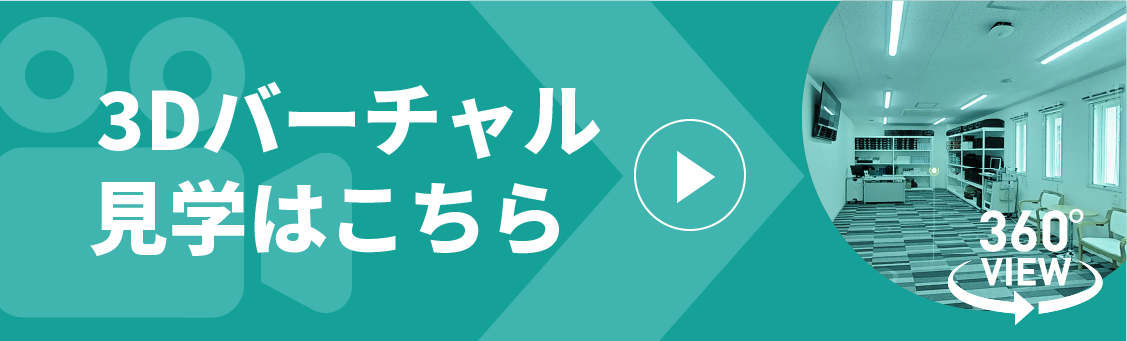 3Dバーチャル
見学はこちら

360°
VIEW